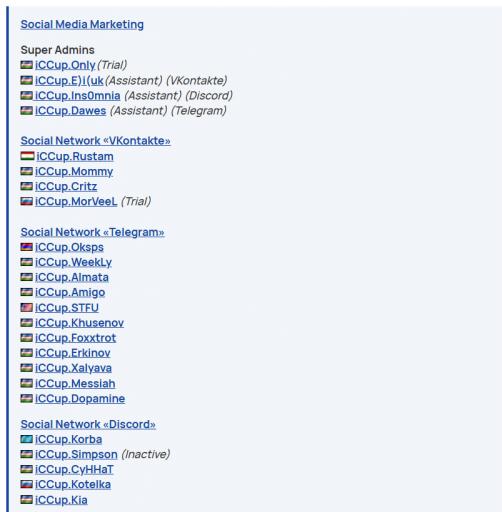 Social Media Marketing

Super Admins
iCCup.Only (Trial)
iCCup.E)i(uk (Assistant) (VKontakte)
iCCup.Ins0mnia (Assistant) (Discord)
iCCup.Dawes (Assistant) (Telegram)

Social Network «VKontakte»
iCCup.Rustam
iCCup.Mommy
iCCup.Critz
iCCup.MorVeeL (Trial)

Social Network «Telegram»
iCCup.Oksps
iCCup.WeekLy
iCCup.Almata
iCCup.Amigo
iCCup.STFU
iCCup.Khusenov
iCCup.Foxxtrot
iCCup.Erkinov
iCCup.Xalyava
iCCup.Messiah
iCCup.Dopamine

Social Network «Discord»
iCCup.Korba
iCCup.Simpson (Inactive)
iCCup.CyHHaT
iCCup.Kotelka
iCCup.Kia